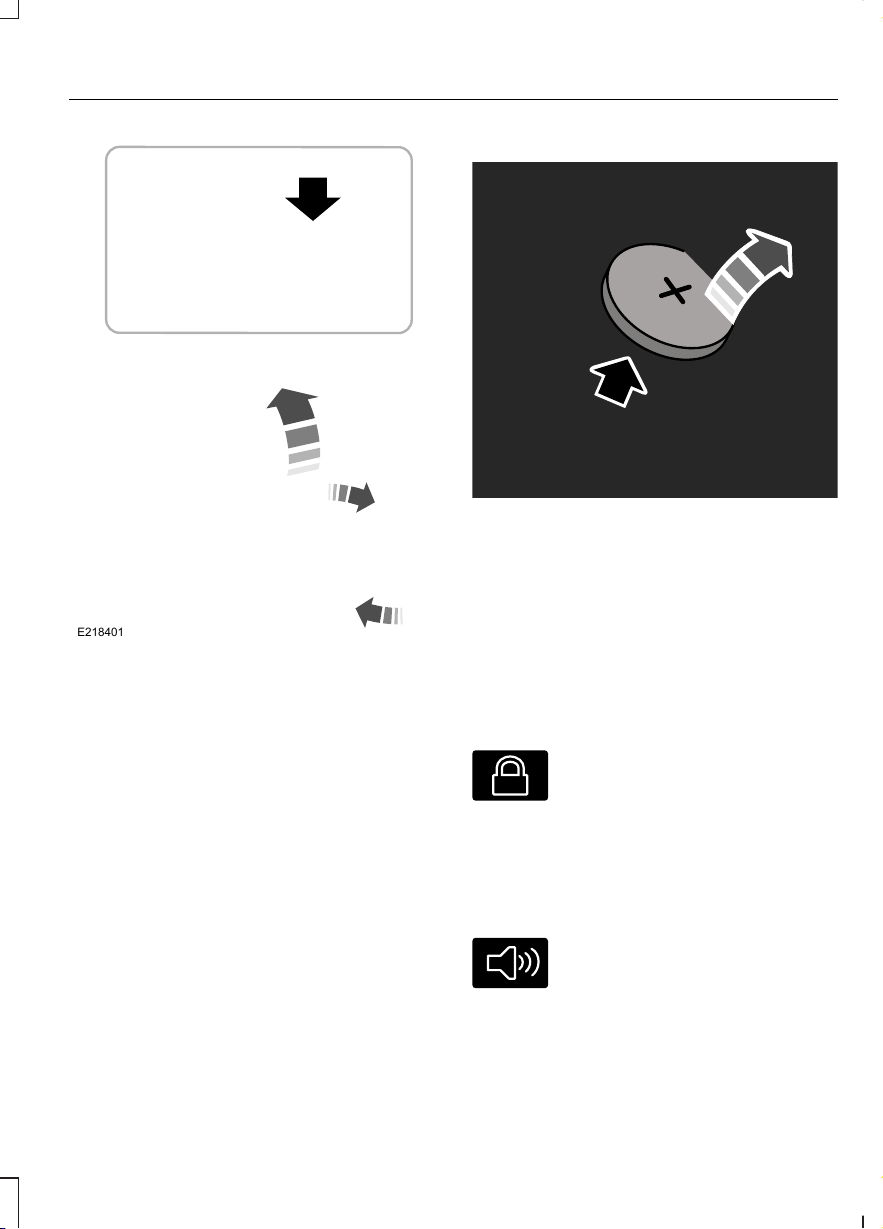 E218401